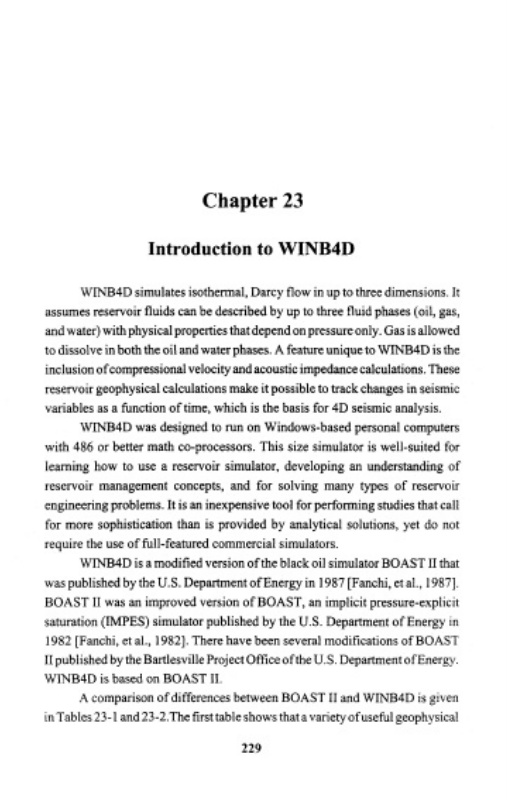 Chapter 23

Introduction to WINB4D

WINB4D simulates isothermal, Darcy flow in up to three dimensions. It assumes reservoir fluids can be described by up to three fluid phases (oil, gas, and water) with physical properties that depend on pressure only. Gas is allowed to dissolve in both the oil and water phases. A feature unique to WINB4D is the inclusion of compressional velocity and acoustic impedance calculations. These reservoir geophysical calculations make it possible to track changes in seismic variables as a function of time, which is the basis for 4D seismic analysis.

WINB4D was designed to run on Windows-based personal computers with 486 or better math co-processors. This size simulator is well-suited for learning how to use a reservoir simulator, developing an understanding of reservoir management concepts, and for solving many types of reservoir engineering problems. It is an inexpensive tool for performing studies that call for more sophistication than is provided by analytical solutions, yet do not require the use of full-featured commercial simulators.

WINB4D is a modified version of the black oil simulator BOAST II that was published by the U.S. Department of Energy in 1987 [Fanchi, et al., 1987]. BOAST II was an improved version of BOAST, an implicit pressure-explicit saturation (IMPES) simulator published by the U.S. Department of Energy in 1982 [Fanchi, et al., 1982]. There have been several modifications of BOAST II published by the Bartlesville Project Office of the U.S. Department of Energy. WINB4D is based on BOAST II.

A comparison of differences between BOAST II and WINB4D is given in Tables 23-1 and 23-2. The first table shows that a variety of useful geophysical

229